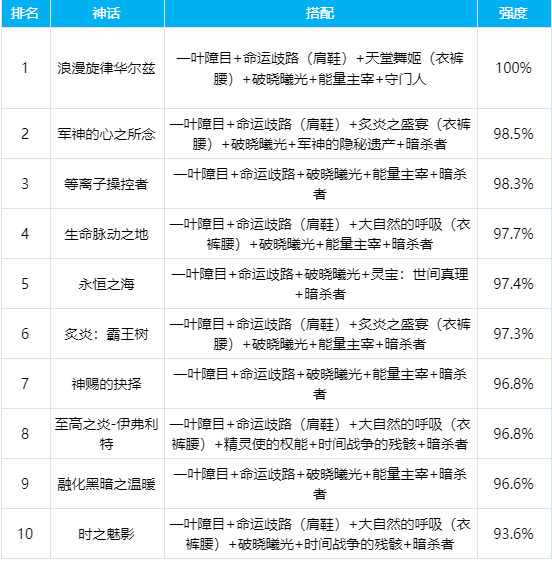 | 排名 | 神话 | 搭配 | 强度 |
|---|---|---|---|
| 1 | 浪漫旋律华尔兹 | 一叶障目+命运歧路（肩鞋）+天堂舞姬（衣裤腰）+破晓曦光+能量主宰+守门人 | 100% |
| 2 | 军神的心之所念 | 一叶障目+命运歧路（肩鞋）+炙炎之盛宴（衣裤腰）+破晓曦光+军神的隐秘遗产+暗杀者 | 98.5% |
| 3 | 等离子操控者 | 一叶障目+命运歧路+破晓曦光+能量主宰+暗杀者 | 98.3% |
| 4 | 生命脉动之地 | 一叶障目+命运歧路（肩鞋）+大自然的呼吸（衣裤腰）+破晓曦光+能量主宰+暗杀者 | 97.7% |
| 5 | 永恒之海 | 一叶障目+命运歧路+破晓曦光+灵宝：世间真理+暗杀者 | 97.4% |
| 6 | 炙炎：霸王树 | 一叶障目+命运歧路（肩鞋）+炙炎之盛宴（衣裤腰）+破晓曦光+能量主宰+暗杀者 | 97.3% |
| 7 | 神赐的抉择 | 一叶障目+命运歧路+破晓曦光+能量主宰+暗杀者 | 96.8% |
| 8 | 至高之炎-伊弗利特 | 一叶障目+命运歧路（肩鞋）+大自然的呼吸（衣裤腰）+精灵使的权能+时间战争的残骸+暗杀者 | 96.8% |
| 9 | 融化黑暗之温暖 | 一叶障目+命运歧路+破晓曦光+能量主宰+暗杀者 | 96.6% |
| 10 | 时之魅影 | 一叶障目+命运歧路（肩鞋）+大自然的呼吸（衣裤腰）+破晓曦光+时间战争的残骸+暗杀者 | 93.6% |